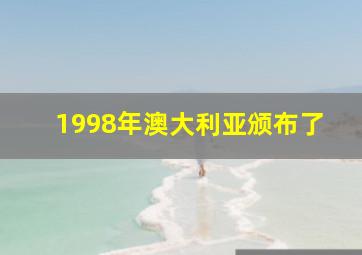 1998年澳大利亚颁布了